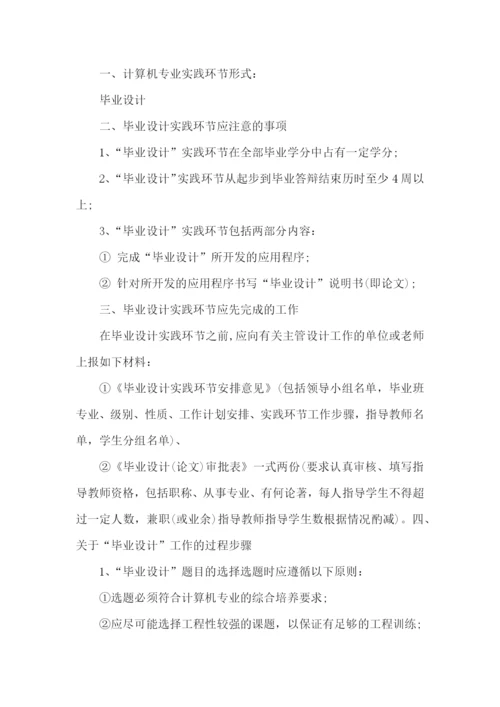 一、计算机专业实践环节形式：

毕业设计

二、毕业设计实践环节应注意的事项

1、“毕业设计”实践环节在全部毕业学分中占有一定学分；

2、“毕业设计”实践环节从起步到毕业答辩结束历时至少4周以上；

3、“毕业设计”实践环节包括两部分内容：

① 完成“毕业设计”所开发的应用程序；

② 针对所开发的应用程序书写“毕业设计”说明书(即论文)；

三、毕业设计实践环节应先完成的工作

在毕业设计实践环节之前，应向有关主管设计工作的单位或老师上报如下材料：

①《毕业设计实践环节安排意见》(包括领导小组名单，毕业班专业、级别、性质、工作计划安排、实践环节工作步骤，指导教师名单，学生分组名单)、

②《毕业设计(论文)审批表》一式两份(要求认真审核、填写指导教师资格，包括职称、从事专业、有何论著，每人指导学生不得超过一定人数，兼职(或业余)指导教师指导学生数根据情况酌减)。四、关于“毕业设计”工作的过程步骤

1、“毕业设计”题目的选择选题时应遵循以下原则：

①选题必须符合计算机专业的综合培养要求；

②应尽可能选择工程性较强的课题，以保证有足够的工程训练；